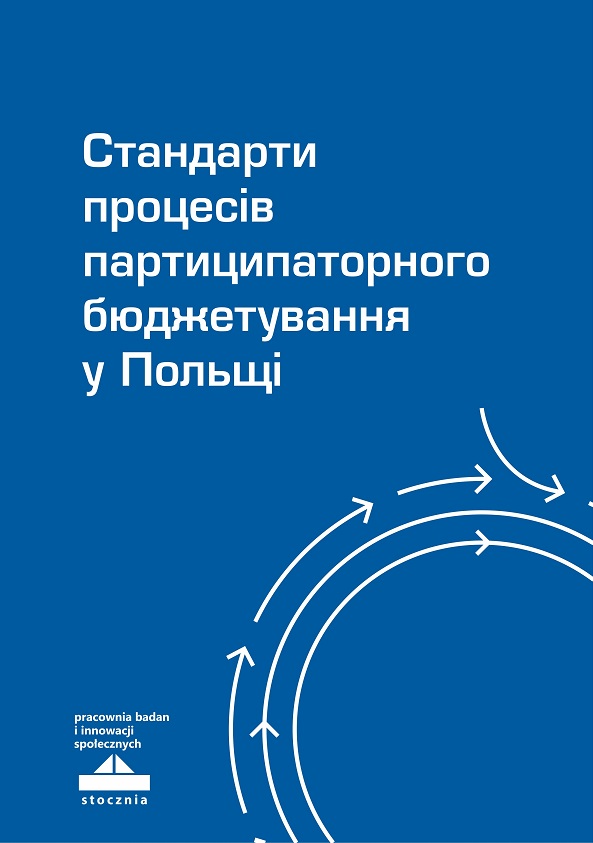 Стандарти процесів партиципаторного бюджетування у Польщі

pracownia badan i innowacji społecznych

stocznia